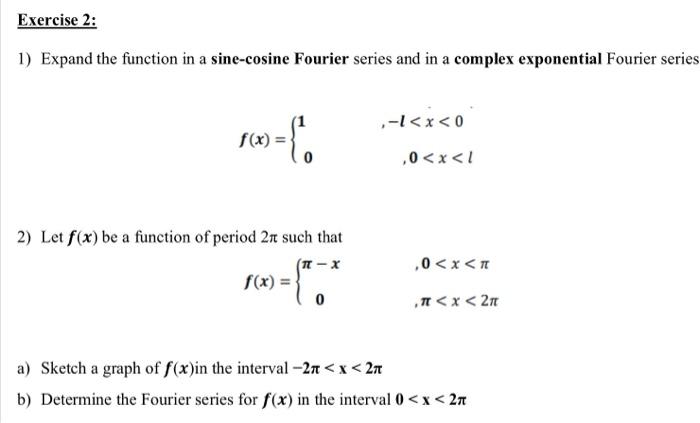 Exercise 2:

1) Expand the function in a sine-cosine Fourier series and in a complex exponential Fourier series

$f(x) = \begin{cases} 1 & , -l < x < 0 \\ 0 & , 0 < x < l \end{cases}$

2) Let $f(x)$ be a function of period $2\pi$ such that

$f(x) = \begin{cases} \pi - x & , 0 < x < \pi \\ 0 & , \pi < x < 2\pi \end{cases}$

a) Sketch a graph of $f(x)$in the interval $-2\pi < x < 2\pi$

b) Determine the Fourier series for $f(x)$ in the interval $0 < x < 2\pi$